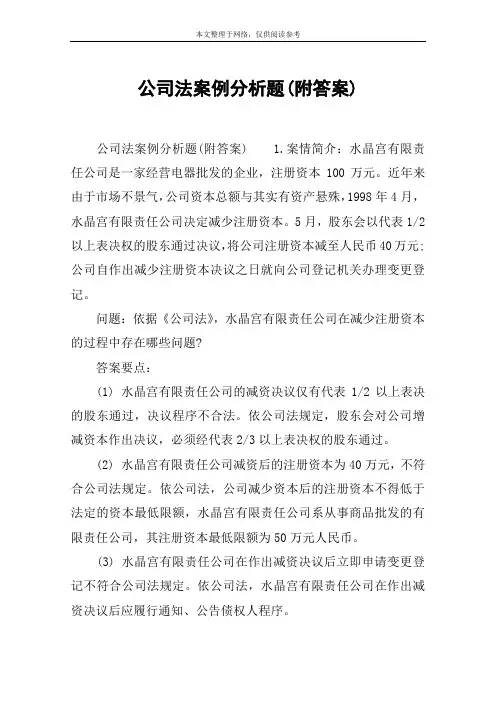 本文整理于网络，仅供阅读参考

公司法案例分析题(附答案)

公司法案例分析题(附答案)　　1.案情简介：水晶宫有限责任公司是一家经营电器批发的企业，注册资本 100 万元。近年来由于市场不景气，公司资本总额与其实有资产悬殊，1998 年 4 月，水晶宫有限责任公司决定减少注册资本。5 月，股东会以代表 1/2 以上表决权的股东通过决议，将公司注册资本减至人民币 40 万元；公司自作出减少注册资本决议之日就向公司登记机关办理变更登记。

问题：依据《公司法》，水晶宫有限责任公司在减少注册资本的过程中存在哪些问题?

答案要点：

(1) 水晶宫有限责任公司的减资决议仅有代表 1/2 以上表决的股东通过，决议程序不合法。依公司法规定，股东会对公司增减资本作出决议，必须经代表 2/3 以上表决权的股东通过。

(2) 水晶宫有限责任公司减资后的注册资本为 40 万元，不符合公司法规定。依公司法，公司减少资本后的注册资本不得低于法定的资本最低限额，水晶宫有限责任公司系从事商品批发的有限责任公司，其注册资本最低限额为 50 万元人民币。

(3) 水晶宫有限责任公司在作出减资决议后立即申请变更登记不符合公司法规定。依公司法，水晶宫有限责任公司在作出减资决议后应履行通知、公告债权人程序。